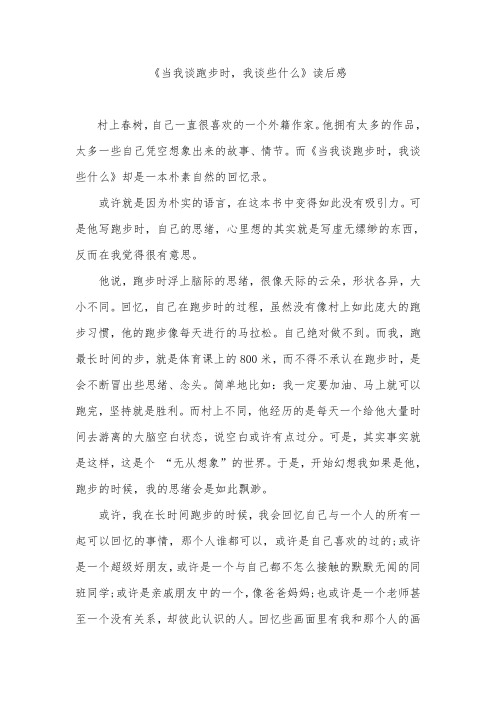 《当我谈跑步时，我谈些什么》读后感

村上春树，自己一直很喜欢的一个外籍作家。他拥有太多的作品，太多一些自己凭空想象出来的故事、情节。而《当我谈跑步时，我谈些什么》却是一本朴素自然的回忆录。

或许就是因为朴实的语言，在这本书中变得如此没有吸引力。可是他写跑步时，自己的思绪，心里想的其实就是写虚无缥缈的东西，反而在我觉得很有意思。

他说，跑步时浮上脑际的思绪，很像天际的云朵，形状各异，大小不同。回忆，自己在跑步时的过程，虽然没有像村上如此庞大的跑步习惯，他的跑步像每天进行的马拉松。自己绝对做不到。而我，跑最长时间的步，就是体育课上的800米，而不得不承认在跑步时，是会不断冒出些思绪、念头。简单地比如：我一定要加油、马上就可以跑完，坚持就是胜利。而村上不同，他经历的是每天一个给他大量时间去游离的大脑空白状态，说空白或许有点过分。可是，其实事实就是这样，这是个 “无从想象”的世界。于是，开始幻想我如果是他，跑步的时候，我的思绪会是如此飘渺。

或许，我在长时间跑步的时候，我会回忆自己与一个人的所有一起可以回忆的事情，那个人谁都可以，或许是自己喜欢的过的；或许是一个超级好朋友，或许是一个与自己都不怎么接触的默默无闻的同班同学；或许是亲戚朋友中的一个，像爸爸妈妈；也或许是一个老师甚至一个没有关系，却彼此认识的人。回忆些画面里有我和那个人的画